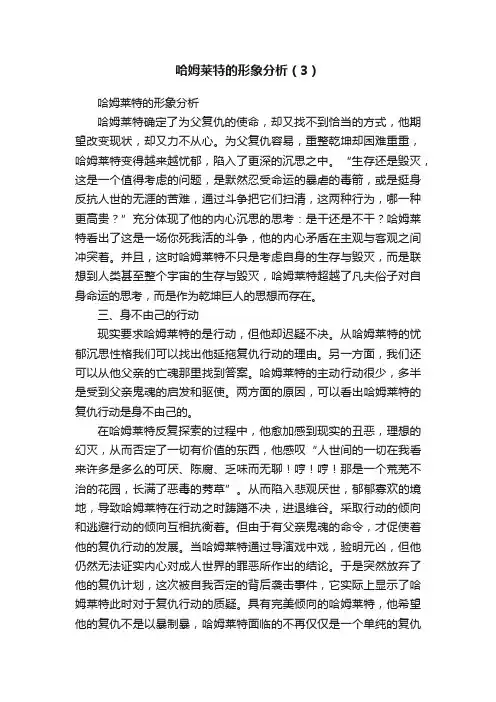 哈姆莱特的形象分析（3）

哈姆莱特的形象分析

哈姆莱特确定了为父复仇的使命，却又找不到恰当的方式，他期望改变现状，却又力不从心。为父复仇容易，重整乾坤却困难重重，哈姆莱特变得越来越忧郁，陷入了更深的沉思之中。“生存还是毁灭，这是一个值得考虑的问题，是默然忍受命运的暴虐的毒箭，或是挺身反抗人世的无涯的苦难，通过斗争把它们扫清，这两种行为，哪一种更高贵？”充分体现了他的内心沉思的思考：是干还是不干？哈姆莱特看出了这是一场你死我活的斗争，他的内心矛盾在主观与客观之间冲突着。并且，这时哈姆莱特不只是考虑自身的生存与毁灭，而是联想到人类甚至整个宇宙的生存与毁灭，哈姆莱特超越了凡夫俗子对自身命运的思考，而是作为乾坤巨人的思想而存在。

三、身不由己的行动

现实要求哈姆莱特的是行动，但他却迟疑不决。从哈姆莱特的忧郁沉思性格我们可以找出他延拖复仇行动的理由。另一方面，我们还可以从他父亲的亡魂那里找到答案。哈姆莱特的主动行动很少，多半是受到父亲鬼魂的启发和驱使。两方面的原因，可以看出哈姆莱特的复仇行动是身不由己的。

在哈姆莱特反复探索的过程中，他愈加感到现实的丑恶，理想的幻灭，从而否定了一切有价值的东西，他感叹“人世间的一切在我看来许多是多么的可厌、陈腐、乏味而无聊！哼！哼！那是一个荒芜不治的花园，长满了恶毒的莠草”。从而陷入悲观厌世，郁郁寡欢的境地，导致哈姆莱特在行动之时踌躇不决，进退维谷。采取行动的倾向和逃避行动的倾向互相抗衡着。但由于有父亲鬼魂的命令，才促使着他的复仇行动的发展。当哈姆莱特通过导演戏中戏，验明元凶，但他仍然无法证实内心对成人世界的罪恶所作出的结论。于是突然放弃了他的复仇计划，这次被自我否定的背后袭击事件，它实际上显示了哈姆莱特此时对于复仇行动的质疑。具有完美倾向的哈姆莱特，他希望他的复仇不是以暴制暴，哈姆莱特面临的不再仅仅是一个单纯的复仇